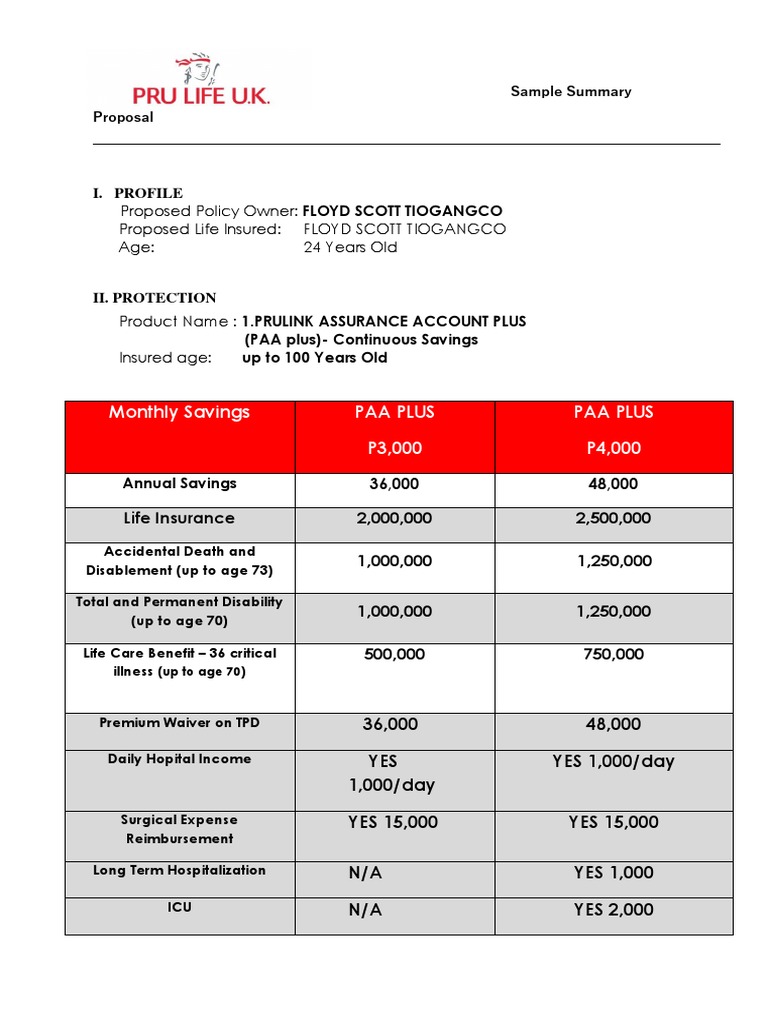 PRU LIFE U.K.

Sample Summary

Proposal

I. PROFILE
Proposed Policy Owner: FLOYD SCOTT TIOGANGCO
Proposed Life Insured: FLOYD SCOTT TIOGANGCO
Age: 24 Years Old

II. PROTECTION
Product Name : 1.PRULINK ASSURANCE ACCOUNT PLUS
(PAA plus)- Continuous Savings
Insured age: up to 100 Years Old

| Monthly Savings | PAA PLUS P3,000 | PAA PLUS P4,000 |
|---|---|---|
| Annual Savings | 36,000 | 48,000 |
| Life Insurance | 2,000,000 | 2,500,000 |
| Accidental Death and Disablement (up to age 73) | 1,000,000 | 1,250,000 |
| Total and Permanent Disability (up to age 70) | 1,000,000 | 1,250,000 |
| Life Care Benefit – 36 critical illness (up to age 70) | 500,000 | 750,000 |
| Premium Waiver on TPD | 36,000 | 48,000 |
| Daily Hopital Income | YES 1,000/day | YES 1,000/day |
| Surgical Expense Reimbursement | YES 15,000 | YES 15,000 |
| Long Term Hospitalization | N/A | YES 1,000 |
| ICU | N/A | YES 2,000 |